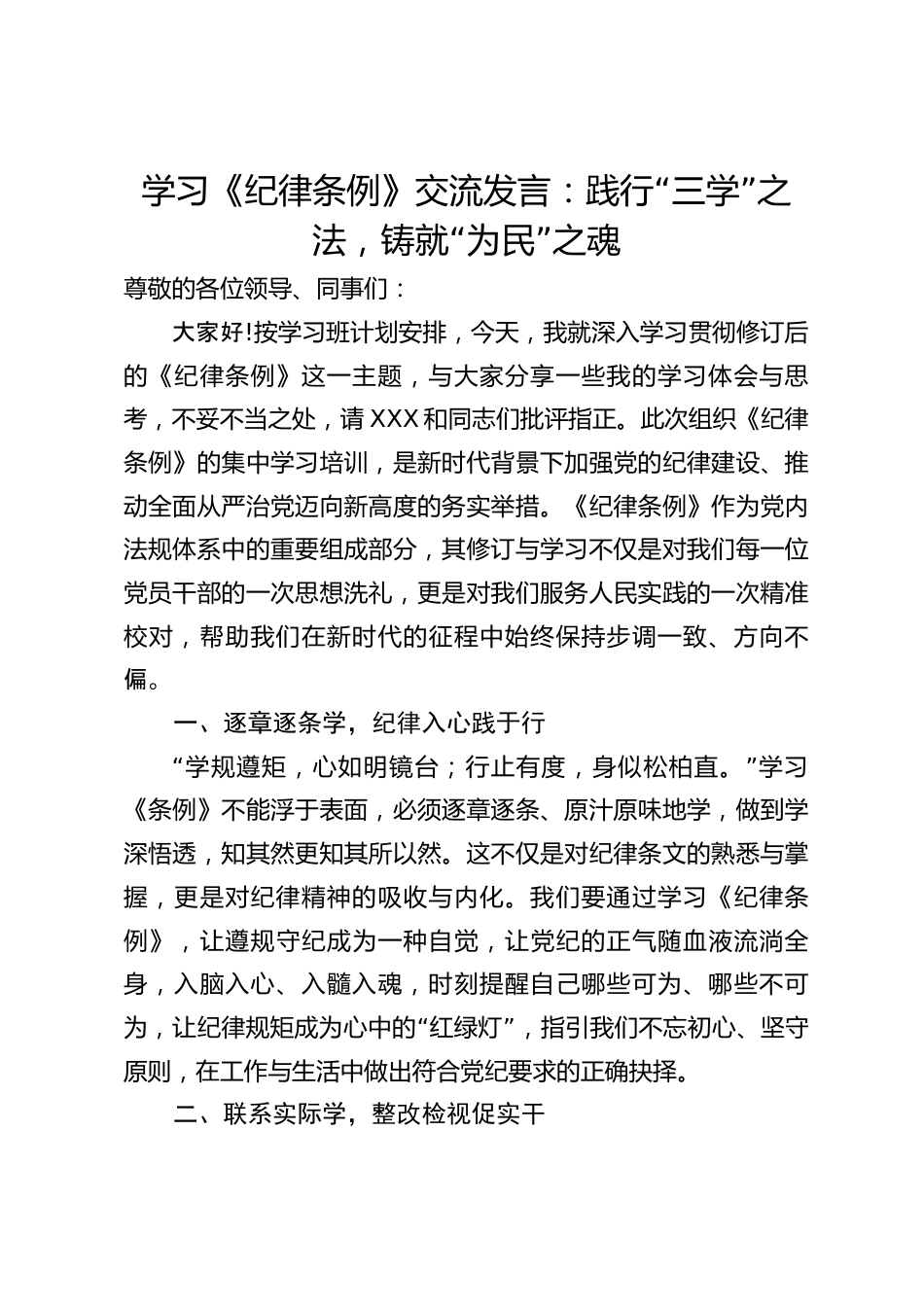 学习《纪律条例》交流发言：践行“三学”之法，铸就“为民”之魂

尊敬的各位领导、同事们：

大家好!按学习班计划安排，今天，我就深入学习贯彻修订后的《纪律条例》这一主题，与大家分享一些我的学习体会与思考，不妥不当之处，请XXX和同志们批评指正。此次组织《纪律条例》的集中学习培训，是新时代背景下加强党的纪律建设、推动全面从严治党迈向新高度的务实举措。《纪律条例》作为党内法规体系中的重要组成部分，其修订与学习不仅是对我们每一位党员干部的一次思想洗礼，更是对我们服务人民实践的一次精准校对，帮助我们在新时代的征程中始终保持步调一致、方向不偏。

一、逐章逐条学，纪律入心践于行

“学规遵矩，心如明镜台；行止有度，身似松柏直。”学习《条例》不能浮于表面，必须逐章逐条、原汁原味地学，做到学深悟透，知其然更知其所以然。这不仅是对纪律条文的熟悉与掌握，更是对纪律精神的吸收与内化。我们要通过学习《纪律条例》，让遵规守纪成为一种自觉，让党纪的正气随血液流淌全身，入脑入心、入髓入魂，时刻提醒自己哪些可为、哪些不可为，让纪律规矩成为心中的“红绿灯”，指引我们不忘初心、坚守原则，在工作与生活中做出符合党纪要求的正确抉择。

二、联系实际学，整改检视促实干